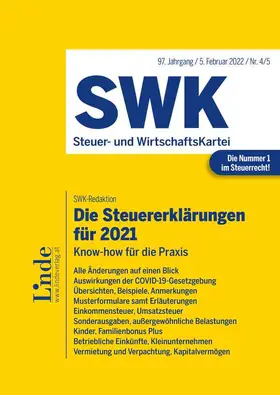 97. Jahrgang / 5. Februar 2022 / Nr. 4/5

SWK

Steuer- und WirtschaftsKartei

Die Nummer 1 im Steuerrecht!

SWK-Redaktion

Die Steuererklärungen für 2021

Know-how für die Praxis

Alle Änderungen auf einen Blick
Auswirkungen der COVID-19-Gesetzgebung
Übersichten, Beispiele, Anmerkungen
Musterformulare samt Erläuterungen
Einkommensteuer, Umsatzsteuer
Sonderausgaben, außergewöhnliche Belastungen
Kinder, Familienbonus Plus
Betriebliche Einkünfte, Kleinunternehmen
Vermietung und Verpachtung, Kapitalvermögen

Linde
www.lindeverlag.at